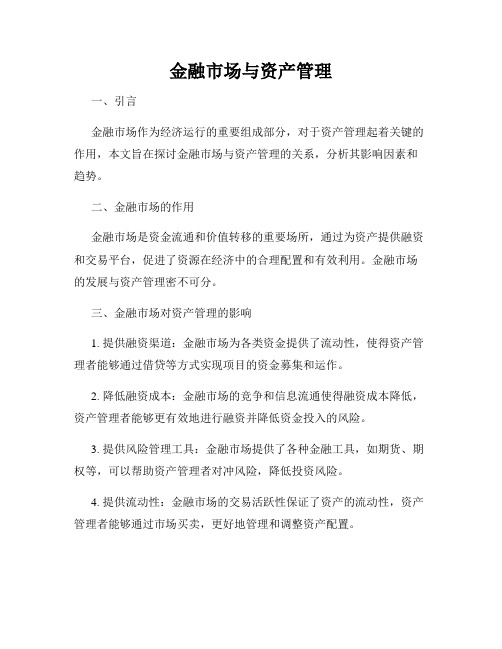 金融市场与资产管理

一、引言

金融市场作为经济运行的重要组成部分，对于资产管理起着关键的作用，本文旨在探讨金融市场与资产管理的关系，分析其影响因素和趋势。

二、金融市场的作用

金融市场是资金流通和价值转移的重要场所，通过为资产提供融资和交易平台，促进了资源在经济中的合理配置和有效利用。金融市场的发展与资产管理密不可分。

三、金融市场对资产管理的影响

1. 提供融资渠道：金融市场为各类资金提供了流动性，使得资产管理者能够通过借贷等方式实现项目的资金募集和运作。

2. 降低融资成本：金融市场的竞争和信息流通使得融资成本降低，资产管理者能够更有效地进行融资并降低资金投入的风险。

3. 提供风险管理工具：金融市场提供了各种金融工具，如期货、期权等，可以帮助资产管理者对冲风险，降低投资风险。

4. 提供流动性：金融市场的交易活跃性保证了资产的流动性，资产管理者能够通过市场买卖，更好地管理和调整资产配置。